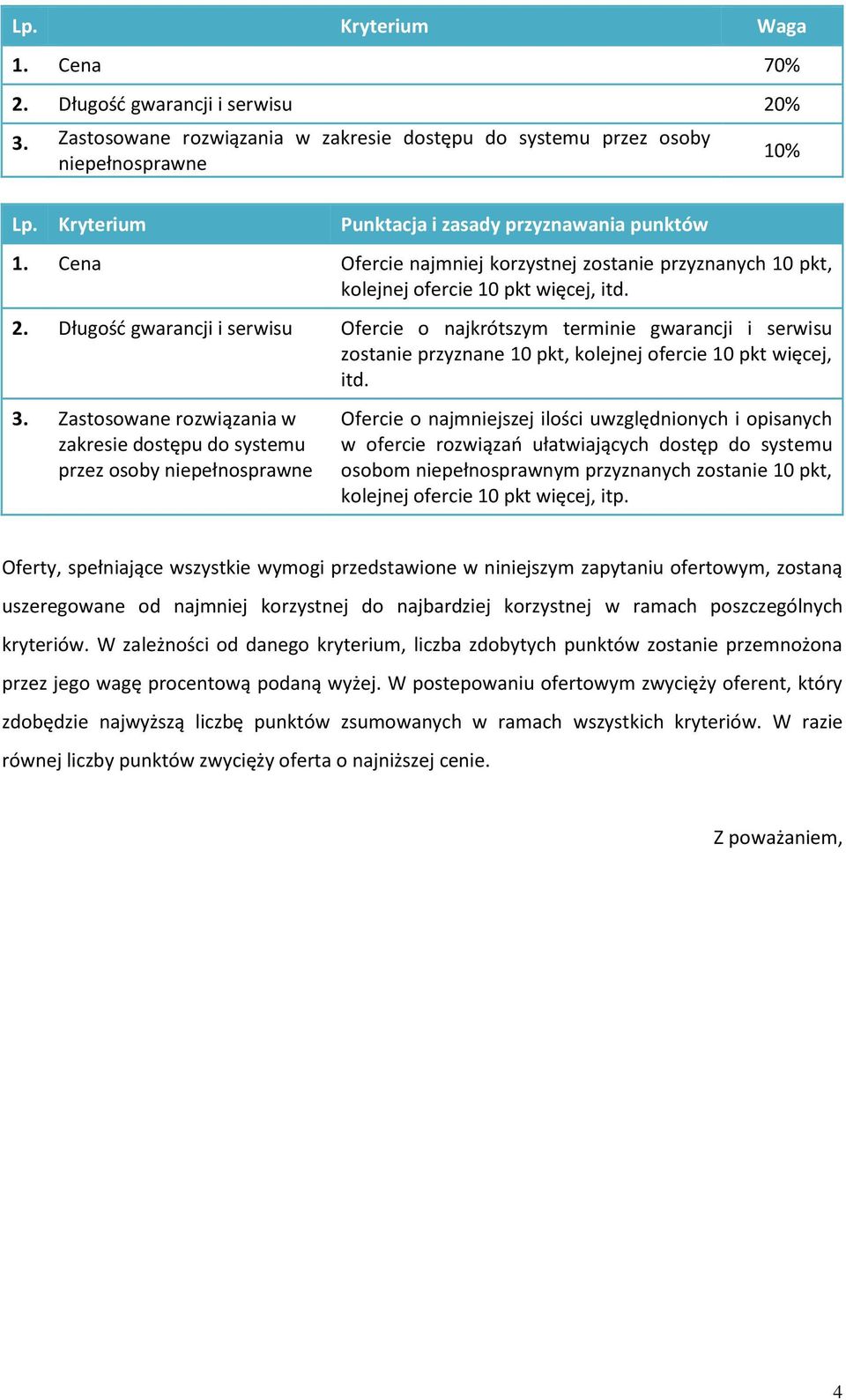 | Lp. | Kryterium | Waga |
|---|---|---|
| 1. | Cena | 70% |
| 2. | Długość gwarancji i serwisu | 20% |
| 3. | Zastosowane rozwiązania w zakresie dostępu do systemu przez osoby niepełnosprawne | 10% |

| Lp. | Kryterium | Punktacja i zasady przyznawania punktów |
|---|---|---|
| 1. | Cena | Ofercie najmniej korzystnej zostanie przyznanych 10 pkt, kolejnej ofercie 10 pkt więcej, itd. |
| 2. | Długość gwarancji i serwisu | Ofercie o najkrótszym terminie gwarancji i serwisu zostanie przyznane 10 pkt, kolejnej ofercie 10 pkt więcej, itd. |
| 3. | Zastosowane rozwiązania w zakresie dostępu do systemu przez osoby niepełnosprawne | Ofercie o najmniejszej ilości uwzględnionych i opisanych w ofercie rozwiązań ułatwiających dostęp do systemu osobom niepełnosprawnym przyznanych zostanie 10 pkt, kolejnej ofercie 10 pkt więcej, itp. |

Oferty, spełniające wszystkie wymogi przedstawione w niniejszym zapytaniu ofertowym, zostaną uszeregowane od najmniej korzystnej do najbardziej korzystnej w ramach poszczególnych kryteriów. W zależności od danego kryterium, liczba zdobytych punktów zostanie przemnożona przez jego wagę procentową podaną wyżej. W postepowaniu ofertowym zwycięży oferent, który zdobędzie najwyższą liczbę punktów zsumowanych w ramach wszystkich kryteriów. W razie równej liczby punktów zwycięży oferta o najniższej cenie.

Z poważaniem,

4